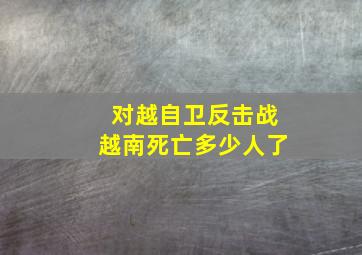 对越自卫反击战
越南死亡多少人了